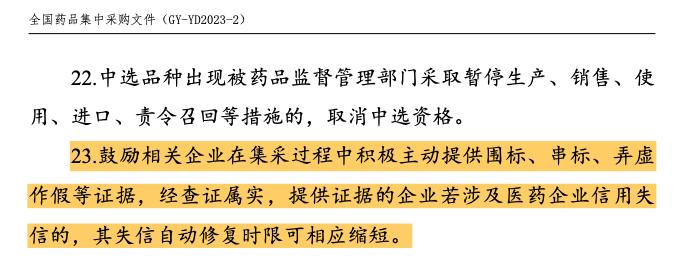 全国药品集中采购文件（GY-YD2023-2）

22.中选品种出现被药品监督管理部门采取暂停生产、销售、使用、进口、责令召回等措施的，取消中选资格。

23.鼓励相关企业在集采过程中积极主动提供围标、串标、弄虚作假等证据，经查证属实，提供证据的企业若涉及医药企业信用失信的，其失信自动修复时限可相应缩短。